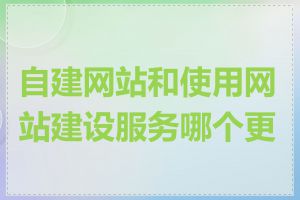 自建网站和使用网站建设服务哪个更